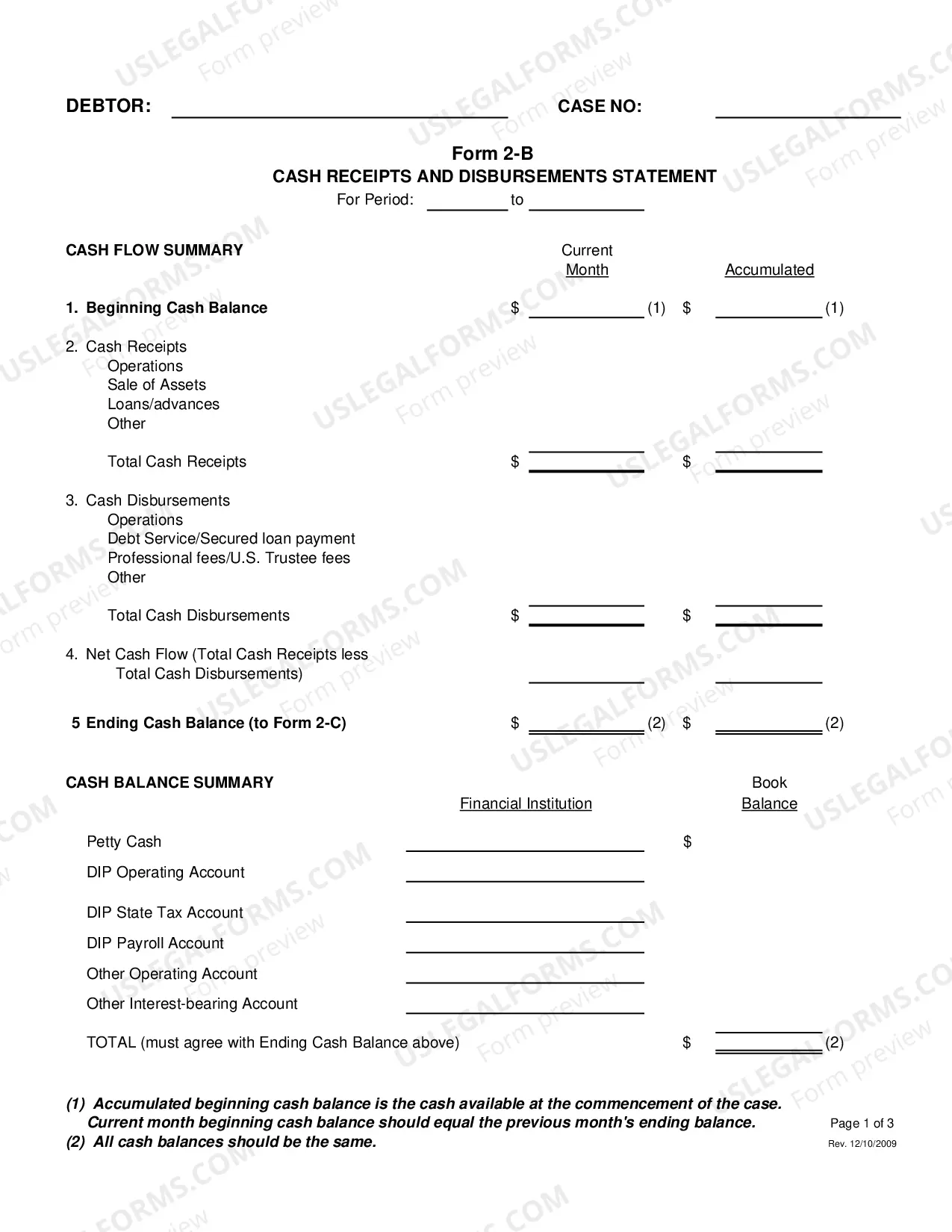 DEBTOR: ____ CASE NO: ____

Form 2-B
CASH RECEIPTS AND DISBURSEMENTS STATEMENT
For Period: ____ to ____

CASH FLOW SUMMARY

Current Month Accumulated

1. Beginning Cash Balance $ ____ (1) $ ____ (1)

2. Cash Receipts
Operations
Sale of Assets
Loans/advances
Other

Total Cash Receipts $ ____ $ ____

3. Cash Disbursements
Operations
Debt Service/Secured loan payment
Professional fees/U.S. Trustee fees
Other

Total Cash Disbursements $ ____ $ ____

4. Net Cash Flow (Total Cash Receipts less Total Cash Disbursements) ____ ____

5 Ending Cash Balance (to Form 2-C) $ ____ (2) $ ____ (2)

CASH BALANCE SUMMARY

Financial Institution Book Balance

Petty Cash ____ $
DIP Operating Account ____
DIP State Tax Account ____
DIP Payroll Account ____
Other Operating Account ____
Other Interest-bearing Account ____

TOTAL (must agree with Ending Cash Balance above) $ ____ (2)

(1) Accumulated beginning cash balance is the cash available at the commencement of the case.
Current month beginning cash balance should equal the previous month's ending balance.
(2) All cash balances should be the same.

Page 1 of 3
Rev. 12/10/2009

USLEGALFORMS.COM
Form preview